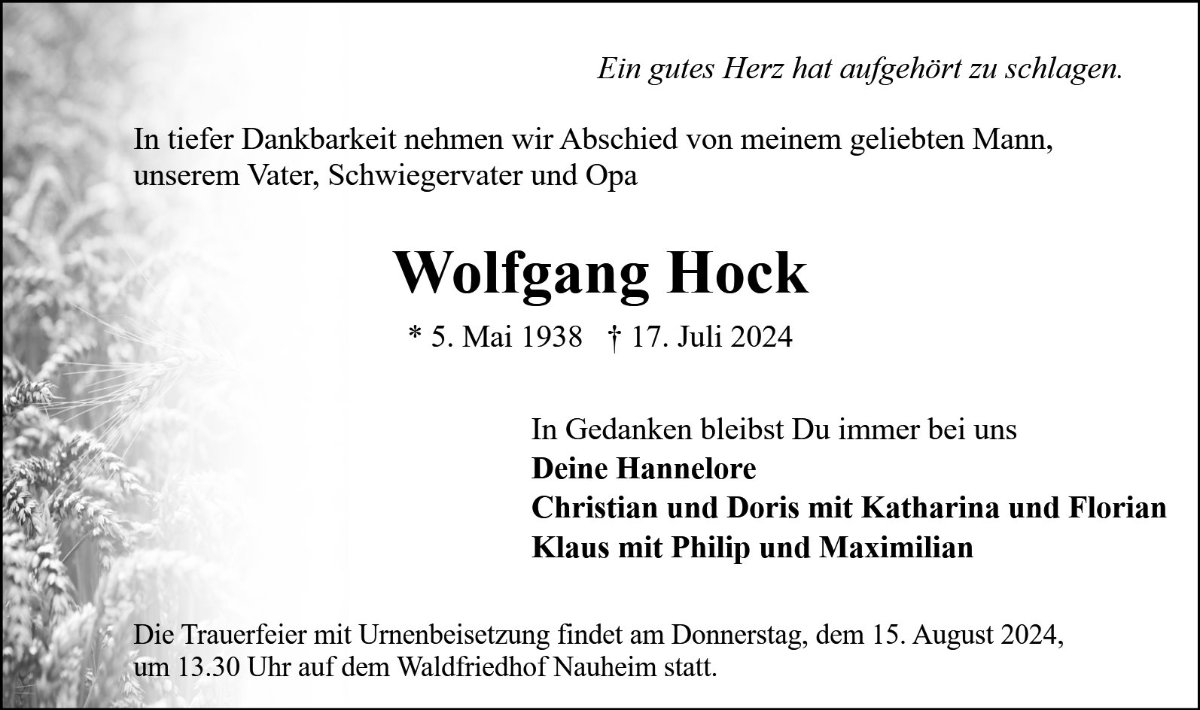 Ein gutes Herz hat aufgehört zu schlagen.

In tiefer Dankbarkeit nehmen wir Abschied von meinem geliebten Mann, unserem Vater, Schwiegervater und Opa

Wolfgang Hock

* 5. Mai 1938 † 17. Juli 2024

In Gedanken bleibst Du immer bei uns
Deine Hannelore
Christian und Doris mit Katharina und Florian
Klaus mit Philip und Maximilian

Die Trauerfeier mit Urnenbeisetzung findet am Donnerstag, dem 15. August 2024, um 13.30 Uhr auf dem Waldfriedhof Nauheim statt.